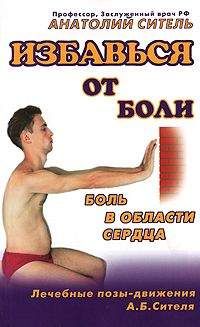 Профессор, Заслуженный врач РФ
АНАТОЛИЙ СИТЕЛЬ

ИЗБАВЬСЯ
ОТ
БОЛИ

БОЛЬ
В ОБЛАСТИ
СЕРДЦА

Лечебные позы-движения
А.Б.Сителя